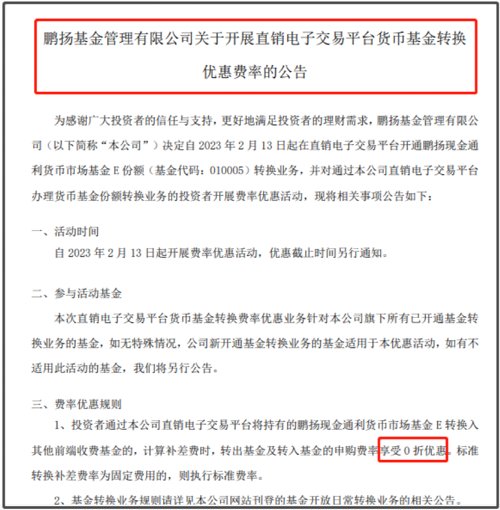 鹏扬基金管理有限公司关于开展直销电子交易平台货币基金转换优惠费率的公告

为感谢广大投资者的信任与支持，更好地满足投资者的理财需求，鹏扬基金管理有限公司（以下简称“本公司”）决定自 2023 年 2 月 13 日起在直销电子交易平台开通鹏扬现金通利货币市场基金 E 份额（基金代码：010005）转换业务，并对通过本公司直销电子交易平台办理货币基金份额转换业务的投资者开展费率优惠活动，现将相关事项公告如下：

一、活动时间
自 2023 年 2 月 13 日起开展费率优惠活动，优惠截止时间另行通知。

二、参与活动基金
本次直销电子交易平台货币基金转换费率优惠业务针对本公司旗下所有已开通基金转换业务的基金，如无特殊情况，公司新开通基金转换业务的基金适用于本优惠活动，如有不适用此活动的基金，我们将另行公告。

三、费率优惠规则
1、投资者通过本公司直销电子交易平台将持有的鹏扬现金通利货币市场基金 E 转换入其他前端收费基金的，计算补差费时，转出基金及转入基金的申购费率享受 0 折优惠。标准转换补差费率为固定费用的，则执行标准费率。

2、基金转换业务规则请详见本公司网站刊登的基金开放日常转换业务的相关公告。